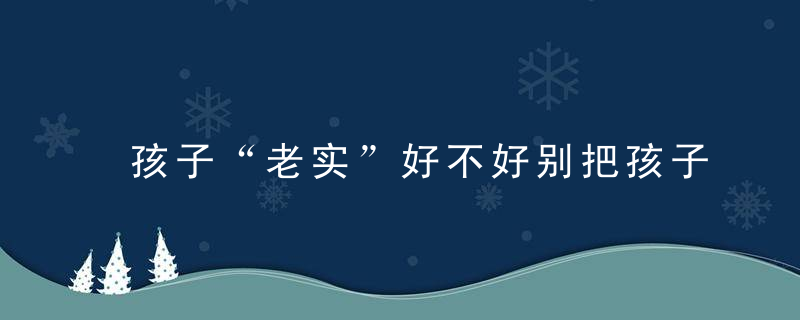 孩子“老实”好不好别把孩子